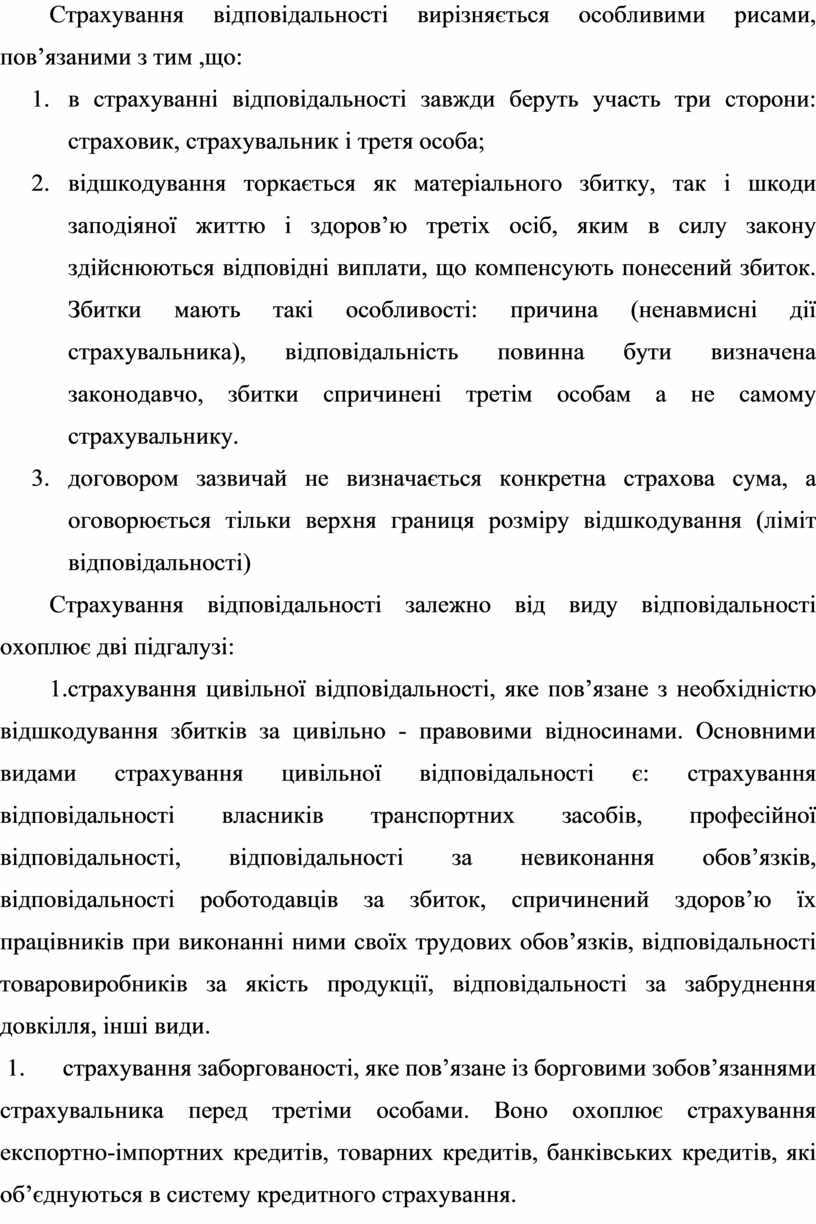 Страхування відповідальності вирізняється особливими рисами, пов’язаними з тим ,що:

1. в страхуванні відповідальності завжди беруть участь три сторони: страховик, страхувальник і третя особа;
2. відшкодування торкається як матеріального збитку, так і шкоди заподіяної життю і здоров’ю третіх осіб, яким в силу закону здійснюються відповідні виплати, що компенсують понесений збиток. Збитки мають такі особливості: причина (ненавмисні дії страхувальника), відповідальність повинна бути визначена законодавчо, збитки спричинені третім особам а не самому страхувальнику.
3. договором зазвичай не визначається конкретна страхова сума, а оговорюється тільки верхня границя розміру відшкодування (ліміт відповідальності)

Страхування відповідальності залежно від виду відповідальності охоплює дві підгалузі:

1.страхування цивільної відповідальності, яке пов’язане з необхідністю відшкодування збитків за цивільно - правовими відносинами. Основними видами страхування цивільної відповідальності є: страхування відповідальності власників транспортних засобів, професійної відповідальності, відповідальності за невиконання обов’язків, відповідальності роботодавців за збиток, спричинений здоров’ю їх працівників при виконанні ними своїх трудових обов’язків, відповідальності товаровиробників за якість продукції, відповідальності за забруднення довкілля, інші види.

1. страхування заборгованості, яке пов’язане із борговими зобов’язаннями страхувальника перед третіми особами. Воно охоплює страхування експортно-імпортних кредитів, товарних кредитів, банківських кредитів, які об’єднуються в систему кредитного страхування.